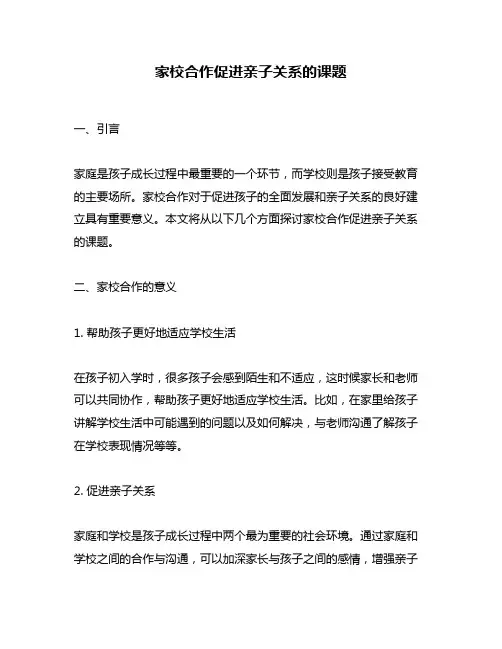 家校合作促进亲子关系的课题

一、引言

家庭是孩子成长过程中最重要的一个环节，而学校则是孩子接受教育的主要场所。家校合作对于促进孩子的全面发展和亲子关系的良好建立具有重要意义。本文将从以下几个方面探讨家校合作促进亲子关系的课题。

二、家校合作的意义

1. 帮助孩子更好地适应学校生活

在孩子初入学时，很多孩子会感到陌生和不适应，这时候家长和老师可以共同协作，帮助孩子更好地适应学校生活。比如，在家里给孩子讲解学校生活中可能遇到的问题以及如何解决，与老师沟通了解孩子在学校表现情况等等。

2. 促进亲子关系

家庭和学校是孩子成长过程中两个最为重要的社会环境。通过家庭和学校之间的合作与沟通，可以加深家长与孩子之间的感情，增强亲子